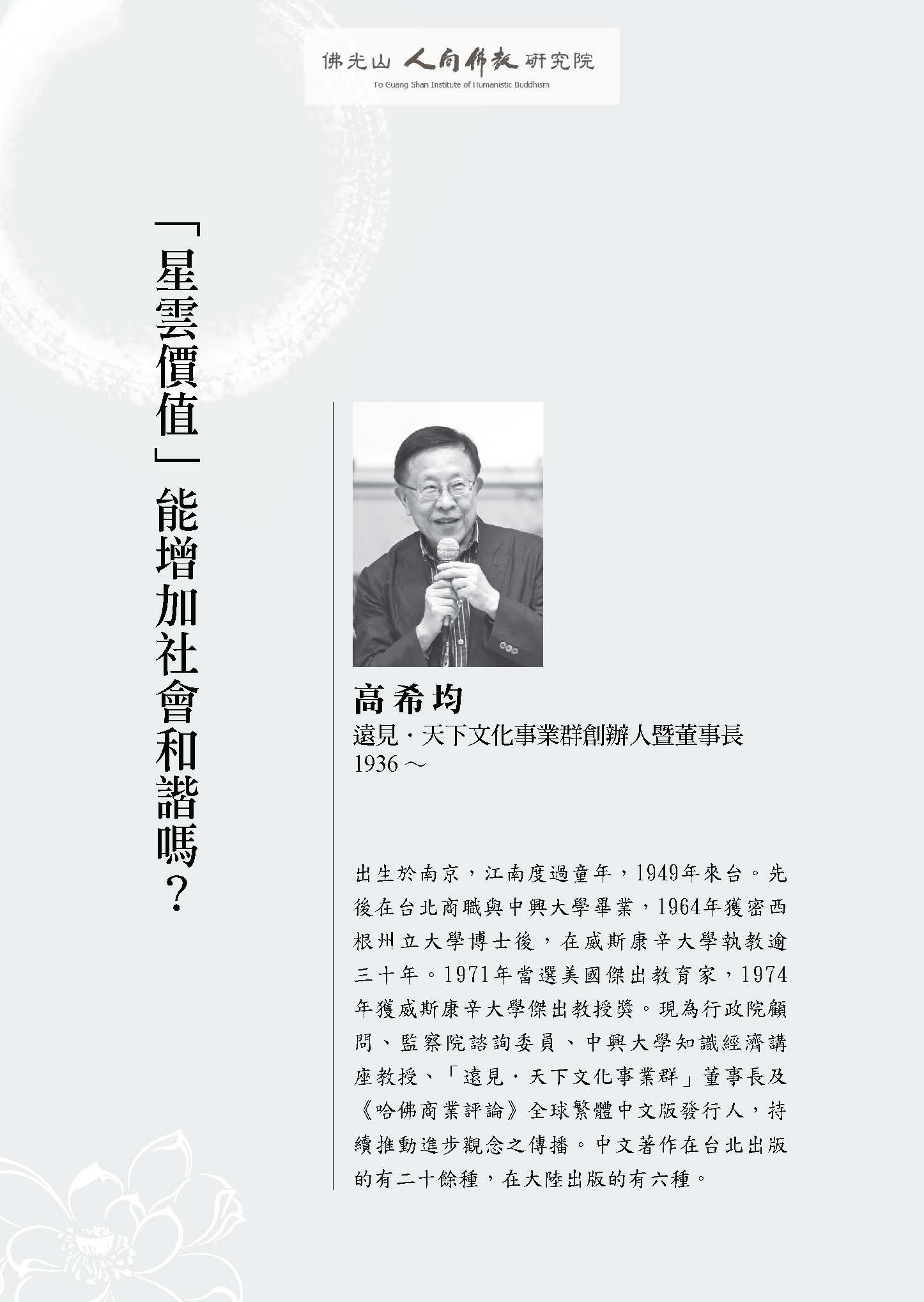 佛光山 人間佛教 研究院
Fo Guang Shan Institute of Humanistic Buddhism

「星雲價值」能增加社會和諧嗎？

高希均
遠見．天下文化事業群創辦人暨董事長
1936～

出生於南京，江南度過童年，1949年來台。先後在台北商職與中興大學畢業，1964年獲密西根州立大學博士後，在威斯康辛大學執教逾三十年。1971年當選美國傑出教育家，1974年獲威斯康辛大學傑出教授獎。現為行政院顧問、監察院諮詢委員、中興大學知識經濟講座教授、「遠見．天下文化事業群」董事長及《哈佛商業評論》全球繁體中文版發行人，持續推動進步觀念之傳播。中文著作在台北出版的有二十餘種，在大陸出版的有六種。